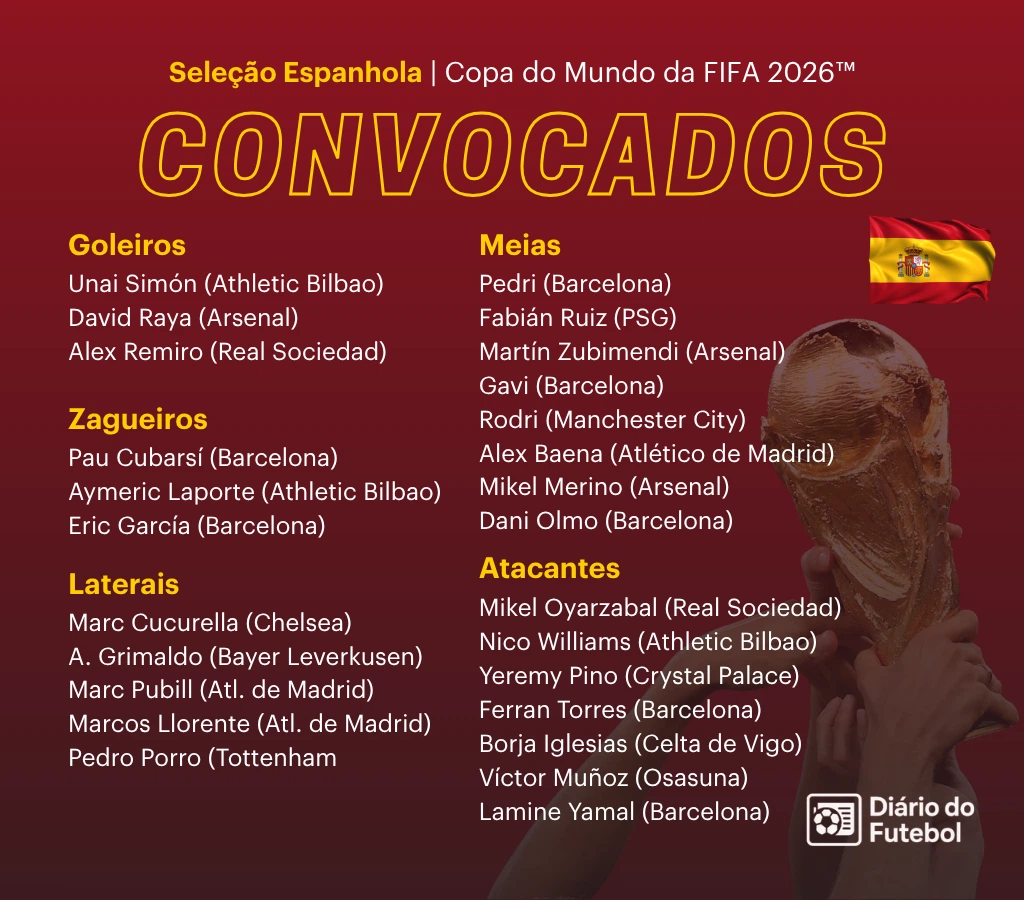 Seleção Espanhola | Copa do Mundo da FIFA 2026™

CONVOCADOS

Goleiros
Unai Simón (Athletic Bilbao)
David Raya (Arsenal)
Alex Remiro (Real Sociedad)

Zagueiros
Pau Cubarsí (Barcelona)
Aymeric Laporte (Athletic Bilbao)
Eric García (Barcelona)

Laterais
Marc Cucurella (Chelsea)
A. Grimaldo (Bayer Leverkusen)
Marc Pubill (Atl. de Madrid)
Marcos Llorente (Atl. de Madrid)
Pedro Porro (Tottenham

Meias
Pedri (Barcelona)
Fabián Ruiz (PSG)
Martín Zubimendi (Arsenal)
Gavi (Barcelona)
Rodri (Manchester City)
Alex Baena (Atlético de Madrid)
Mikel Merino (Arsenal)
Dani Olmo (Barcelona)

Atacantes
Mikel Oyarzabal (Real Sociedad)
Nico Williams (Athletic Bilbao)
Yeremy Pino (Crystal Palace)
Ferran Torres (Barcelona)
Borja Iglesias (Celta de Vigo)
Víctor Muñoz (Osasuna)
Lamine Yamal (Barcelona)

Diário do Futebol